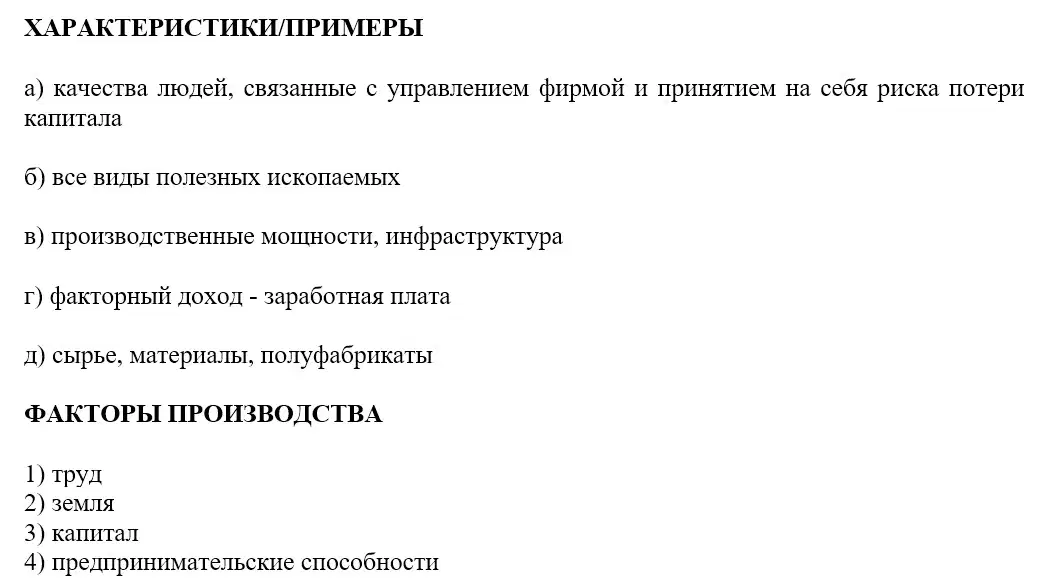 ХАРАКТЕРИСТИКИ/ПРИМЕРЫ

а) качества людей, связанные с управлением фирмой и принятием на себя риска потери капитала

б) все виды полезных ископаемых

в) производственные мощности, инфраструктура

г) факторный доход - заработная плата

д) сырье, материалы, полуфабрикаты

ФАКТОРЫ ПРОИЗВОДСТВА

1) труд
2) земля
3) капитал
4) предпринимательские способности